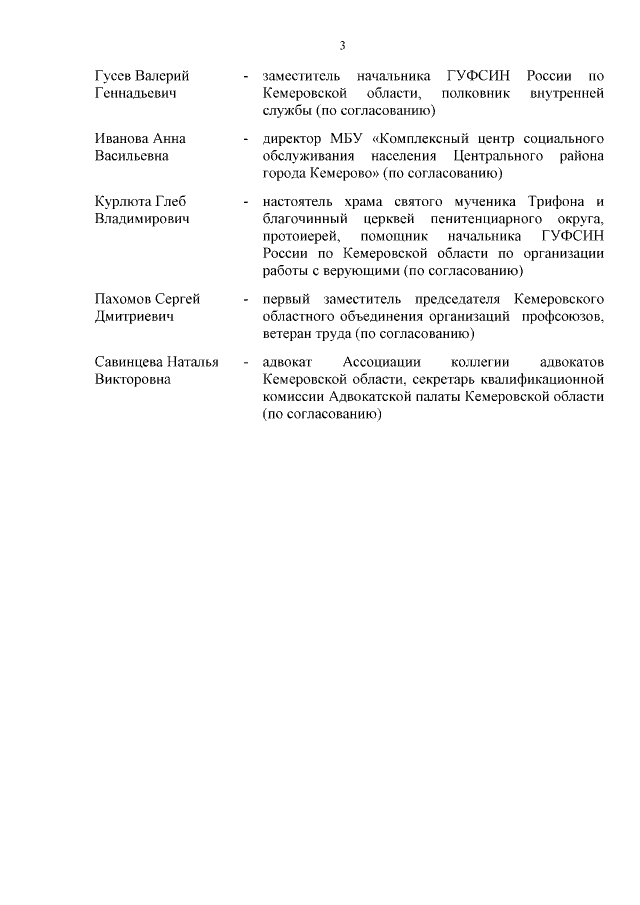 3

Гусев Валерий Геннадьевич - заместитель начальника ГУФСИН России по Кемеровской области, полковник внутренней службы (по согласованию)

Иванова Анна Васильевна - директор МБУ «Комплексный центр социального обслуживания населения Центрального района города Кемерово» (по согласованию)

Курлюта Глеб Владимирович - настоятель храма святого мученика Трифона и благочинный церквей пенитенциарного округа, протоиерей, помощник начальника ГУФСИН России по Кемеровской области по организации работы с верующими (по согласованию)

Пахомов Сергей Дмитриевич - первый заместитель председателя Кемеровского областного объединения организаций профсоюзов, ветеран труда (по согласованию)

Савинцева Наталья Викторовна - адвокат Ассоциации коллегии адвокатов Кемеровской области, секретарь квалификационной комиссии Адвокатской палаты Кемеровской области (по согласованию)